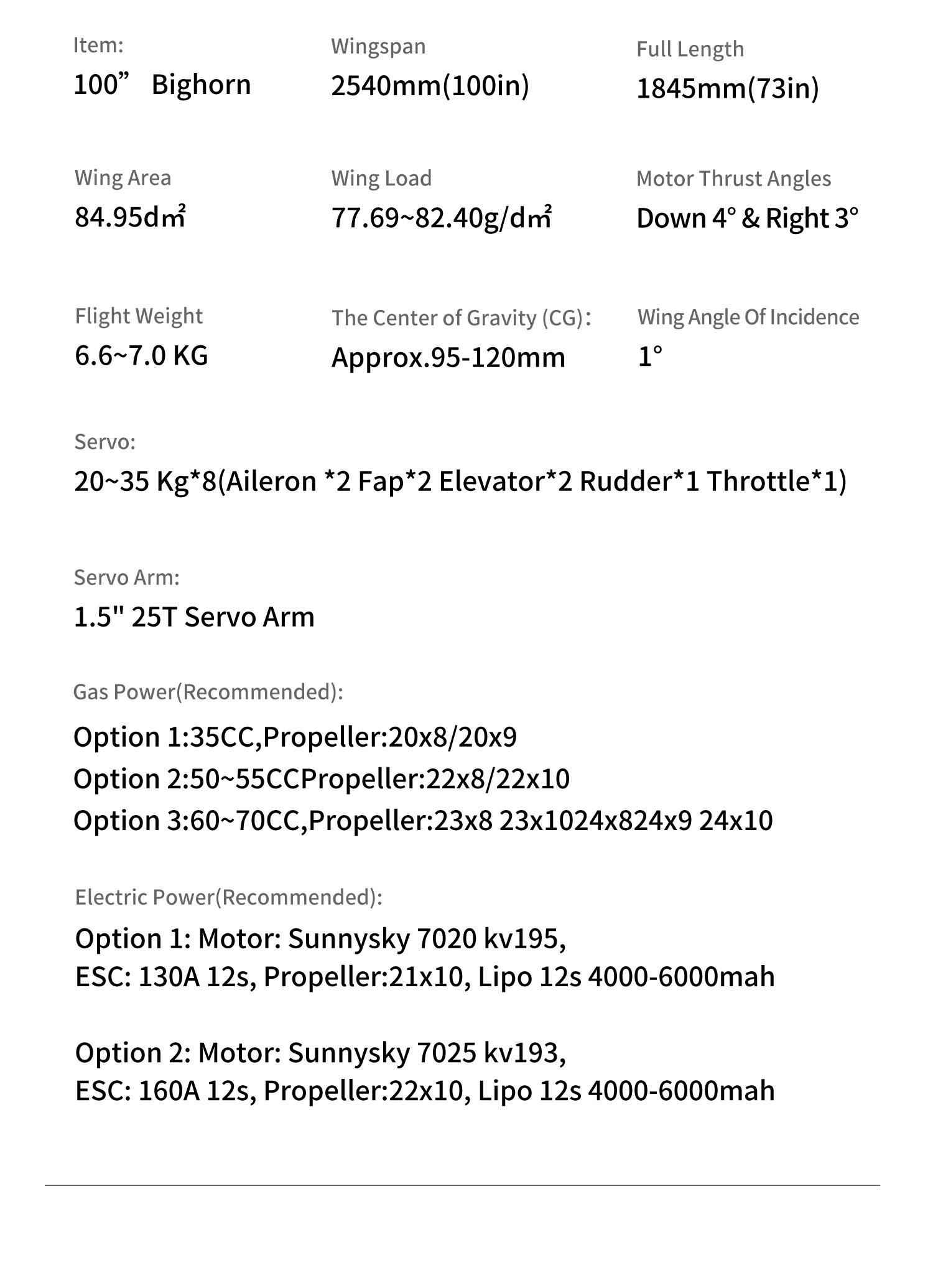 Item:
100” Bighorn

Wingspan
2540mm(100in)

Full Length
1845mm(73in)

Wing Area
84.95d㎡

Wing Load
77.69~82.40g/d㎡

Motor Thrust Angles
Down 4° & Right 3°

Flight Weight
6.6~7.0 KG

The Center of Gravity (CG):
Approx.95-120mm

Wing Angle Of Incidence
1°

Servo:
20~35 Kg*8(Aileron *2 Fap*2 Elevator*2 Rudder*1 Throttle*1)

Servo Arm:
1.5" 25T Servo Arm

Gas Power(Recommended):
Option 1:35CC,Propeller:20x8/20x9
Option 2:50~55CCPropeller:22x8/22x10
Option 3:60~70CC,Propeller:23x8 23x1024x824x9 24x10

Electric Power(Recommended):
Option 1: Motor: Sunnysky 7020 kv195,
ESC: 130A 12s, Propeller:21x10, Lipo 12s 4000-6000mah

Option 2: Motor: Sunnysky 7025 kv193,
ESC: 160A 12s, Propeller:22x10, Lipo 12s 4000-6000mah